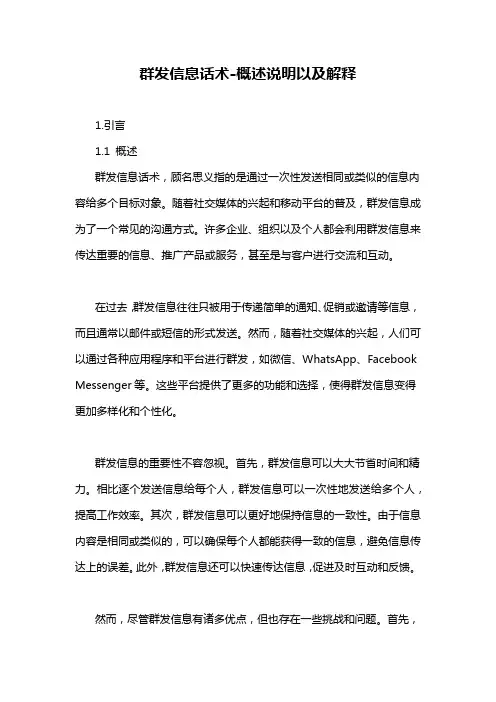 群发信息话术-概述说明以及解释

1.引言

1.1 概述

群发信息话术，顾名思义指的是通过一次性发送相同或类似的信息内容给多个目标对象。随着社交媒体的兴起和移动平台的普及，群发信息成为了一个常见的沟通方式。许多企业、组织以及个人都会利用群发信息来传达重要的信息、推广产品或服务，甚至是与客户进行交流和互动。

在过去，群发信息往往只被用于传递简单的通知、促销或邀请等信息，而且通常以邮件或短信的形式发送。然而，随着社交媒体的兴起，人们可以通过各种应用程序和平台进行群发，如微信、WhatsApp、Facebook Messenger 等。这些平台提供了更多的功能和选择，使得群发信息变得更加多样化和个性化。

群发信息的重要性不容忽视。首先，群发信息可以大大节省时间和精力。相比逐个发送信息给每个人，群发信息可以一次性地发送给多个人，提高工作效率。其次，群发信息可以更好地保持信息的一致性。由于信息内容是相同或类似的，可以确保每个人都能获得一致的信息，避免信息传达上的误差。此外，群发信息还可以快速传达信息，促进及时互动和反馈。

然而，尽管群发信息有诸多优点，但也存在一些挑战和问题。首先，